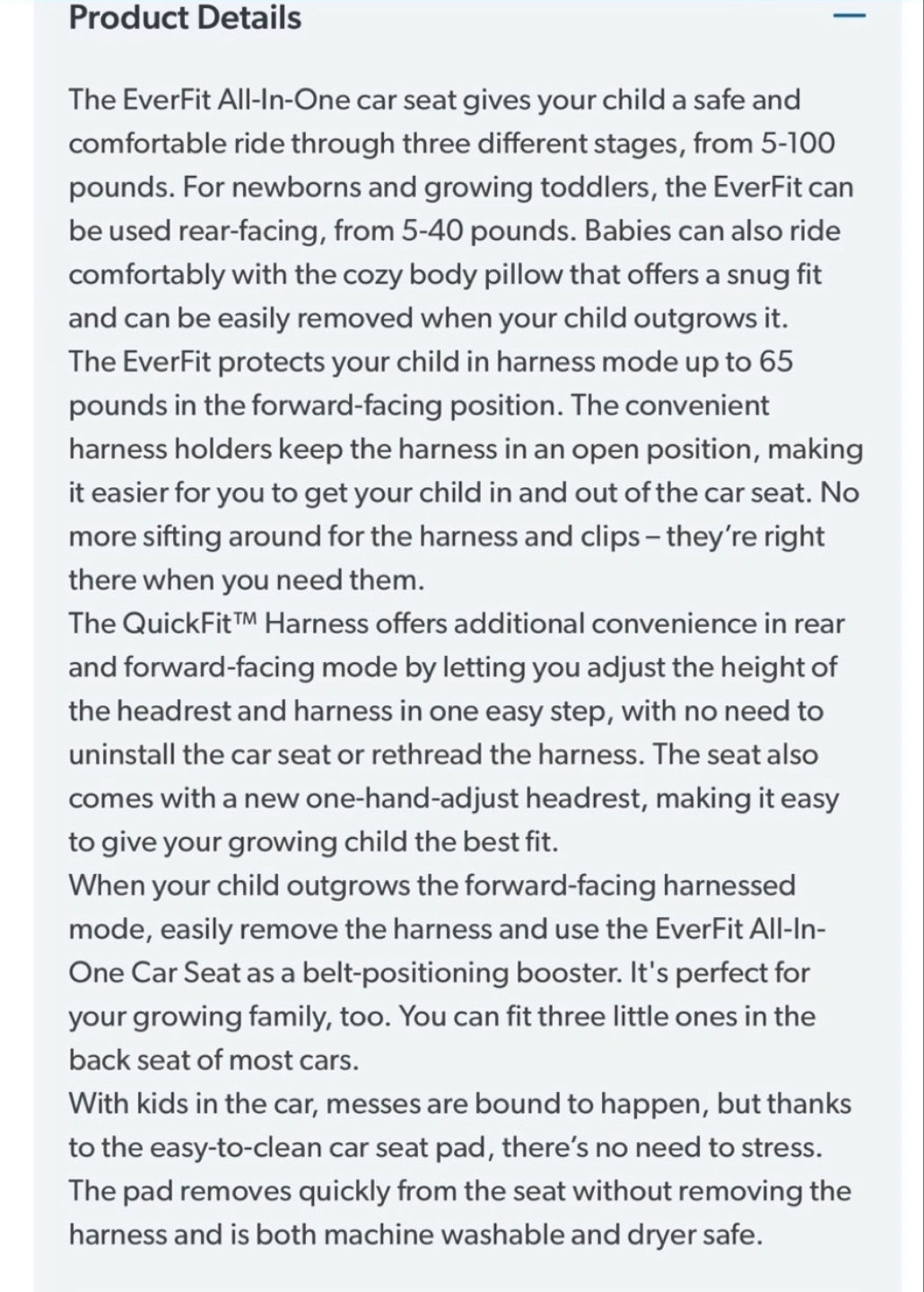 Product Details

—

The EverFit All-In-One car seat gives your child a safe and comfortable ride through three different stages, from 5-100 pounds. For newborns and growing toddlers, the EverFit can be used rear-facing, from 5-40 pounds. Babies can also ride comfortably with the cozy body pillow that offers a snug fit and can be easily removed when your child outgrows it.
The EverFit protects your child in harness mode up to 65 pounds in the forward-facing position. The convenient harness holders keep the harness in an open position, making it easier for you to get your child in and out of the car seat. No more sifting around for the harness and clips – they're right there when you need them.
The QuickFit™ Harness offers additional convenience in rear and forward-facing mode by letting you adjust the height of the headrest and harness in one easy step, with no need to uninstall the car seat or rethread the harness. The seat also comes with a new one-hand-adjust headrest, making it easy to give your growing child the best fit.
When your child outgrows the forward-facing harnessed mode, easily remove the harness and use the EverFit All-In-One Car Seat as a belt-positioning booster. It's perfect for your growing family, too. You can fit three little ones in the back seat of most cars.
With kids in the car, messes are bound to happen, but thanks to the easy-to-clean car seat pad, there's no need to stress. The pad removes quickly from the seat without removing the harness and is both machine washable and dryer safe.